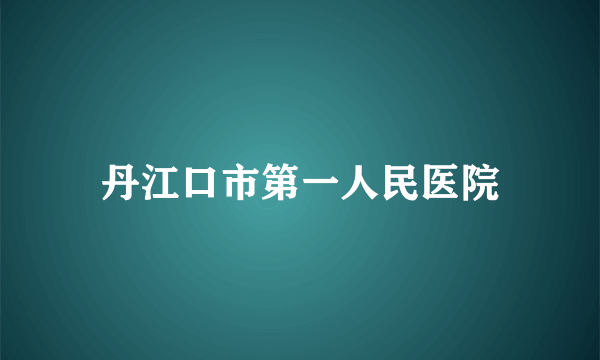 丹江口市第一人民医院